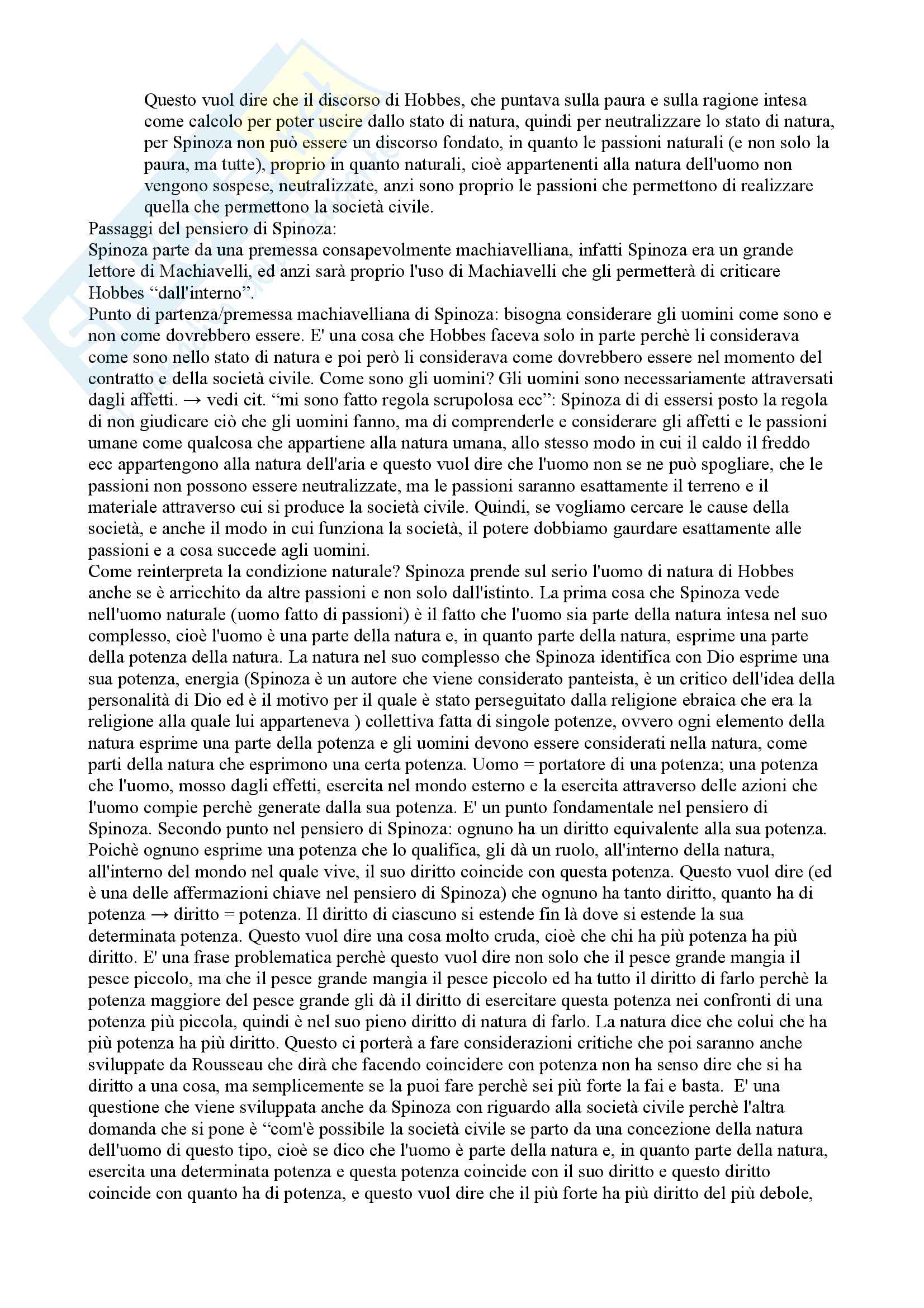 Questo vuol dire che il discorso di Hobbes, che puntava sulla paura e sulla ragione intesa come calcolo per poter uscire dallo stato di natura, quindi per neutralizzare lo stato di natura, per Spinoza non può essere un discorso fondato, in quanto le passioni naturali (e non solo la paura, ma tutte), proprio in quanto naturali, cioè appartenenti alla natura dell'uomo non vengono sospese, neutralizzate, anzi sono proprio le passioni che permettono di realizzare quella che permettono la società civile.

Passaggi del pensiero di Spinoza:
Spinoza parte da una premessa consapevolmente machiavelliana, infatti Spinoza era un grande lettore di Machiavelli, ed anzi sarà proprio l'uso di Machiavelli che gli permetterà di criticare Hobbes “dall'interno”.
Punto di partenza/premessa machiavelliana di Spinoza: bisogna considerare gli uomini come sono e non come dovrebbero essere. E' una cosa che Hobbes faceva solo in parte perchè li considerava come sono nello stato di natura e poi però li considerava come dovrebbero essere nel momento del contratto e della società civile. Come sono gli uomini? Gli uomini sono necessariamente attraversati dagli affetti. → vedi cit. “mi sono fatto regola scrupolosa ecc”: Spinoza di di essersi posto la regola di non giudicare ciò che gli uomini fanno, ma di comprenderle e considerare gli affetti e le passioni umane come qualcosa che appartiene alla natura umana, allo stesso modo in cui il caldo il freddo ecc appartengono alla natura dell'aria e questo vuol dire che l'uomo non se ne può spogliare, che le passioni non possono essere neutralizzate, ma le passioni saranno esattamente il terreno e il materiale attraverso cui si produce la società civile. Quindi, se vogliamo cercare le cause della società, e anche il modo in cui funziona la società, il potere dobbiamo gaurdare esattamente alle passioni e a cosa succede agli uomini.
Come reinterpreta la condizione naturale? Spinoza prende sul serio l'uomo di natura di Hobbes anche se è arricchito da altre passioni e non solo dall'istinto. La prima cosa che Spinoza vede nell'uomo naturale (uomo fatto di passioni) è il fatto che l'uomo sia parte della natura intesa nel suo complesso, cioè l'uomo è una parte della natura e, in quanto parte della natura, esprime una parte della potenza della natura. La natura nel suo complesso che Spinoza identifica con Dio esprime una sua potenza, energia (Spinoza è un autore che viene considerato panteista, è un critico dell'idea della personalità di Dio ed è il motivo per il quale è stato perseguitato dalla religione ebraica che era la religione alla quale lui apparteneva ) collettiva fatta di singole potenze, ovvero ogni elemento della natura esprime una parte della potenza e gli uomini devono essere considerati nella natura, come parti della natura che esprimono una certa potenza. Uomo = portatore di una potenza; una potenza che l'uomo, mosso dagli effetti, esercita nel mondo esterno e la esercita attraverso delle azioni che l'uomo compie perchè generate dalla sua potenza. E' un punto fondamentale nel pensiero di Spinoza. Secondo punto nel pensiero di Spinoza: ognuno ha un diritto equivalente alla sua potenza. Poichè ognuno esprime una potenza che lo qualifica, gli dà un ruolo, all'interno della natura, all'interno del mondo nel quale vive, il suo diritto coincide con questa potenza. Questo vuol dire (ed è una delle affermazioni chiave nel pensiero di Spinoza) che ognuno ha tanto diritto, quanto ha di potenza → diritto = potenza. Il diritto di ciascuno si estende fin là dove si estende la sua determinata potenza. Questo vuol dire una cosa molto cruda, cioè che chi ha più potenza ha più diritto. E' una frase problematica perchè questo vuol dire non solo che il pesce grande mangia il pesce piccolo, ma che il pesce grande mangia il pesce piccolo ed ha tutto il diritto di farlo perchè la potenza maggiore del pesce grande gli dà il diritto di esercitare questa potenza nei confronti di una potenza più piccola, quindi è nel suo pieno diritto di natura di farlo. La natura dice che colui che ha più potenza ha più diritto. Questo ci porterà a fare considerazioni critiche che poi saranno anche sviluppate da Rousseau che dirà che facendo coincidere con potenza non ha senso dire che si ha diritto a una cosa, ma semplicemente se la puoi fare perchè sei più forte la fai e basta. E' una questione che viene sviluppata anche da Spinoza con riguardo alla società civile perchè l'altra domanda che si pone è “com'è possibile la società civile se parto da una concezione della natura dell'uomo di questo tipo, cioè se dico che l'uomo è parte della natura e, in quanto parte della natura, esercita una determinata potenza e questa potenza coincide con il suo diritto e questo diritto coincide con quanto ha di potenza, e questo vuol dire che il più forte ha più diritto del più debole,